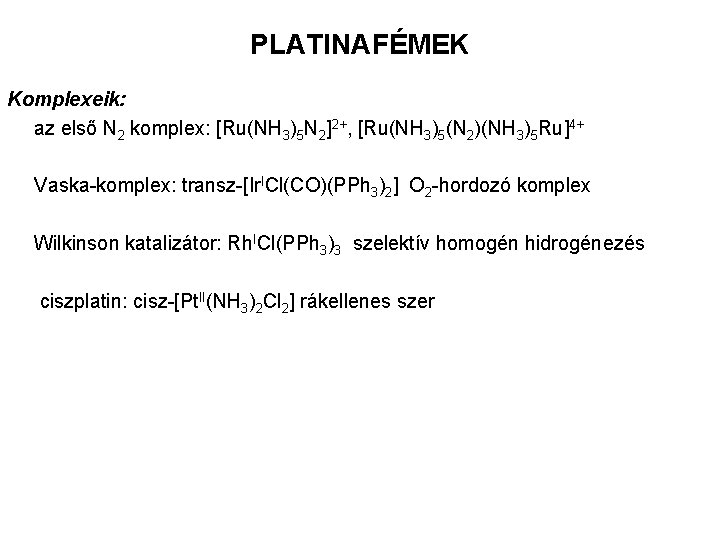 PLATINAFÉMEK

Komplexeik:

az első $N_2$ komplex: $[Ru(NH_3)_5N_2]^{2+}$, $[Ru(NH_3)_5(N_2)(NH_3)_5Ru]^{4+}$

Vaska-komplex: transz-$[Ir^ICl(CO)(PPh_3)_2]$ $O_2$-hordozó komplex

Wilkinson katalizátor: $Rh^ICl(PPh_3)_3$ szelektív homogén hidrogénezés

ciszplatin: cisz-$[Pt^{II}(NH_3)_2Cl_2]$ rákellenes szer